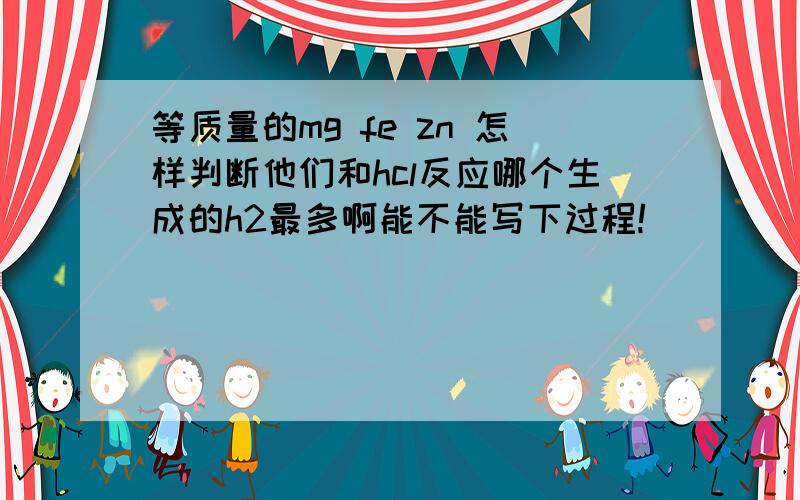 等质量的mg fe zn 怎样判断他们和hcl反应哪个生成的h2最多啊能不能写下过程!